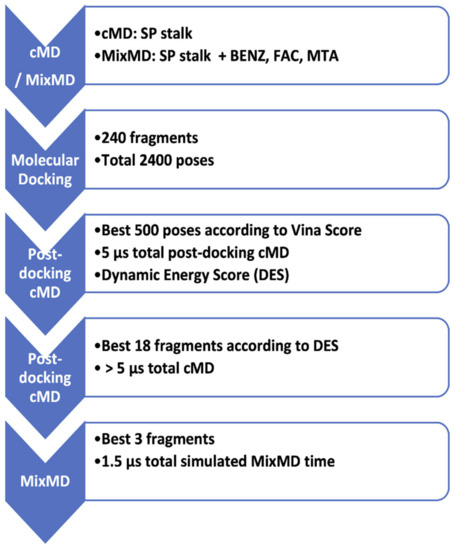 cMD / MixMD

•cMD: SP stalk
•MixMD: SP stalk + BENZ, FAC, MTA

Molecular Docking

•240 fragments
•Total 2400 poses

Post-docking cMD

•Best 500 poses according to Vina Score
•5 µs total post-docking cMD
•Dynamic Energy Score (DES)

Post-docking cMD

•Best 18 fragments according to DES
• > 5 µs total cMD

MixMD

•Best 3 fragments
•1.5 µs total simulated MixMD time